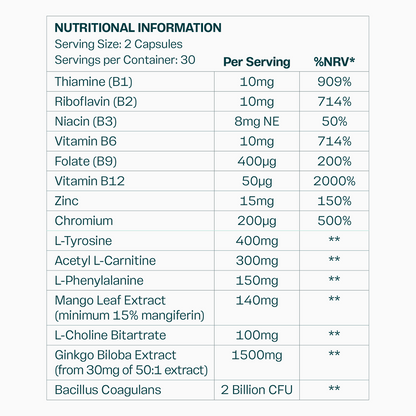 NUTRITIONAL INFORMATION
Serving Size: 2 Capsules
Servings per Container: 30

| | Per Serving | %NRV* |
|---|---|---|
| Thiamine (B1) | 10mg | 909% |
| Riboflavin (B2) | 10mg | 714% |
| Niacin (B3) | 8mg NE | 50% |
| Vitamin B6 | 10mg | 714% |
| Folate (B9) | 400µg | 200% |
| Vitamin B12 | 50µg | 2000% |
| Zinc | 15mg | 150% |
| Chromium | 200µg | 500% |
| L-Tyrosine | 400mg | ** |
| Acetyl L-Carnitine | 300mg | ** |
| L-Phenylalanine | 150mg | ** |
| Mango Leaf Extract (minimum 15% mangiferin) | 140mg | ** |
| L-Choline Bitartrate | 100mg | ** |
| Ginkgo Biloba Extract (from 30mg of 50:1 extract) | 1500mg | ** |
| Bacillus Coagulans | 2 Billion CFU | ** |